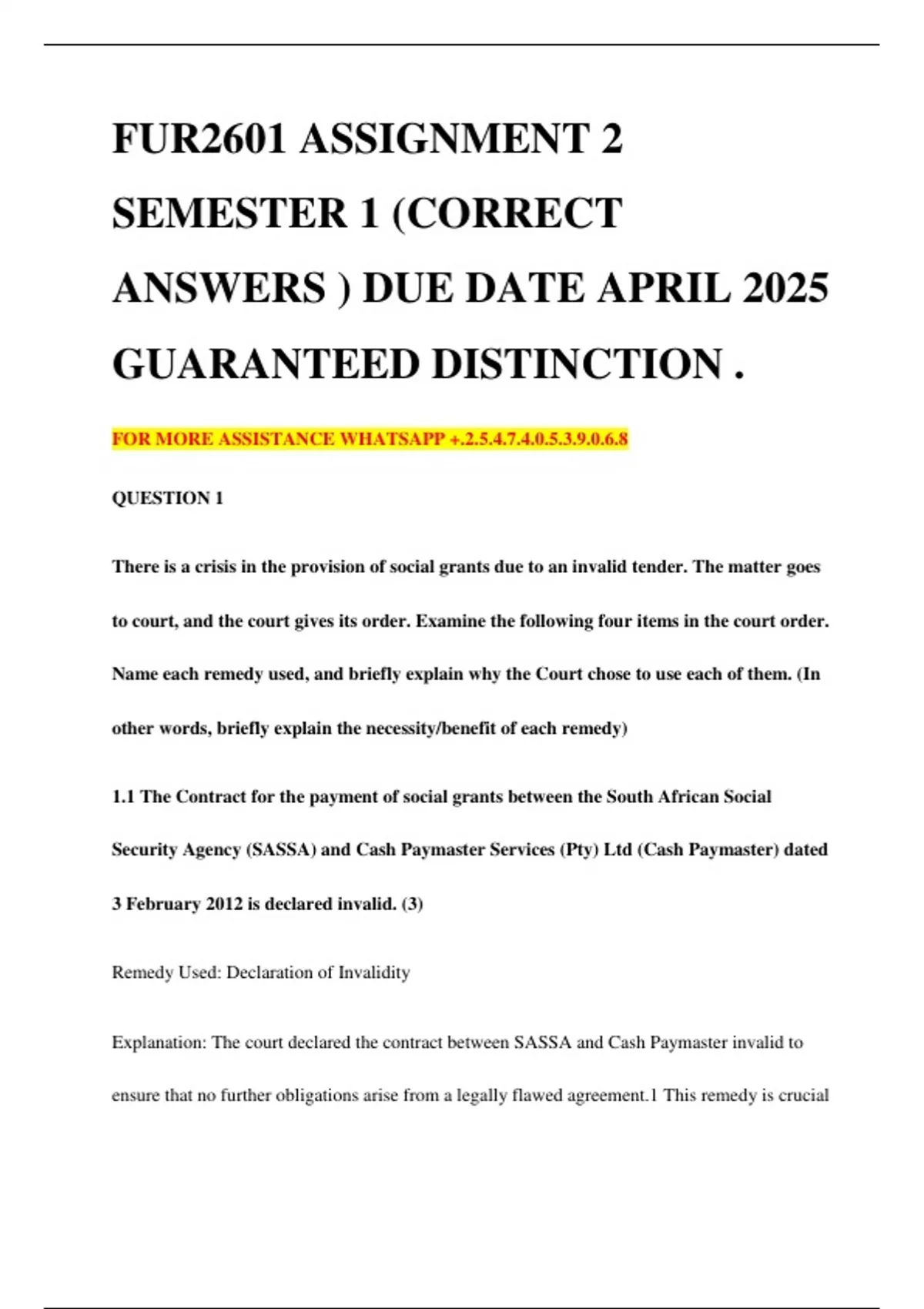 FUR2601 ASSIGNMENT 2 SEMESTER 1 (CORRECT ANSWERS ) DUE DATE APRIL 2025 GUARANTEED DISTINCTION .

FOR MORE ASSISTANCE WHATSAPP +.2.5.4.7.4.0.5.3.9.0.6.8

QUESTION 1

There is a crisis in the provision of social grants due to an invalid tender. The matter goes to court, and the court gives its order. Examine the following four items in the court order. Name each remedy used, and briefly explain why the Court chose to use each of them. (In other words, briefly explain the necessity/benefit of each remedy)

1.1 The Contract for the payment of social grants between the South African Social Security Agency (SASSA) and Cash Paymaster Services (Pty) Ltd (Cash Paymaster) dated 3 February 2012 is declared invalid. (3)

Remedy Used: Declaration of Invalidity

Explanation: The court declared the contract between SASSA and Cash Paymaster invalid to ensure that no further obligations arise from a legally flawed agreement.1 This remedy is crucial